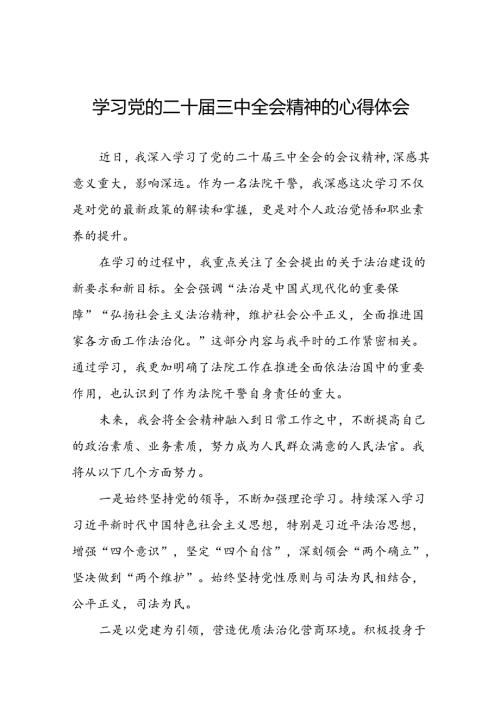 学习党的二十届三中全会精神的心得体会

近日，我深入学习了党的二十届三中全会的会议精神，深感其意义重大，影响深远。作为一名法院干警，我深感这次学习不仅是对党的最新政策的解读和掌握，更是对个人政治觉悟和职业素养的提升。

在学习的过程中，我重点关注了全会提出的关于法治建设的新要求和新目标。全会强调“法治是中国式现代化的重要保障”“弘扬社会主义法治精神，维护社会公平正义，全面推进国家各方面工作法治化。”这部分内容与我平时的工作紧密相关。通过学习，我更加明确了法院工作在推进全面依法治国中的重要作用，也认识到了作为法院干警自身责任的重大。

未来，我会将全会精神融入到日常工作之中，不断提高自己的政治素质、业务素质，努力成为人民群众满意的人民法官。我将从以下几个方面努力。

一是始终坚持党的领导，不断加强理论学习。持续深入学习习近平新时代中国特色社会主义思想，特别是习近平法治思想，增强“四个意识”，坚定“四个自信”，深刻领会“两个确立”，坚决做到“两个维护”。始终坚持党性原则与司法为民相结合，公平正义，司法为民。

二是以党建为引领，营造优质法治化营商环境。积极投身于